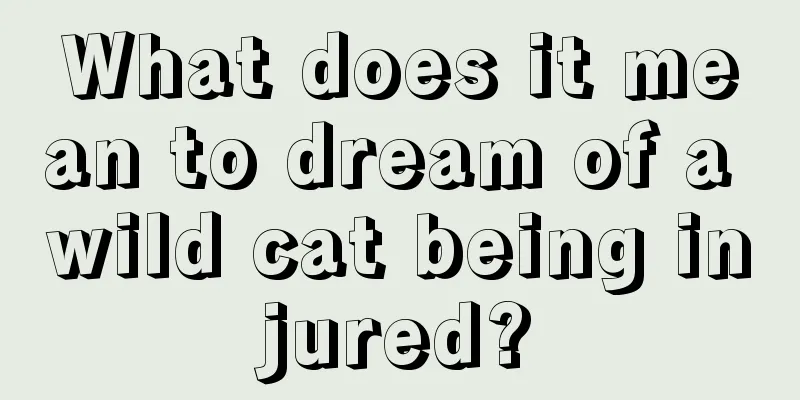 What does it mean to dream of a wild cat being injured?